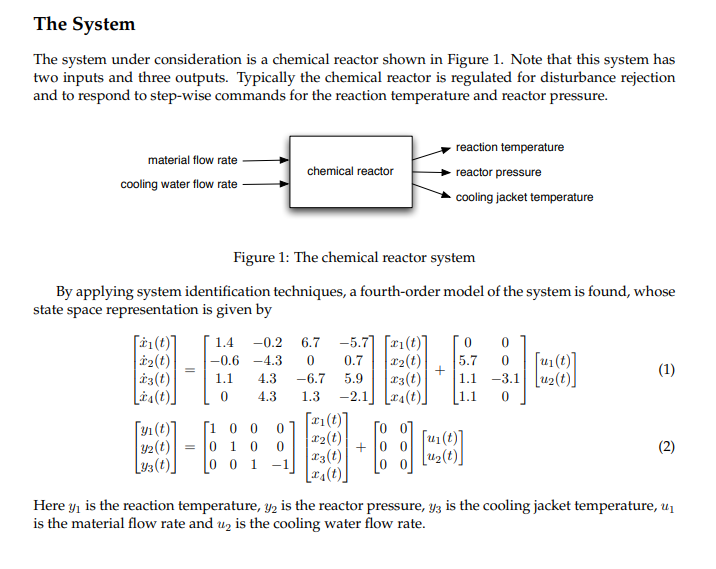 The System

The system under consideration is a chemical reactor shown in Figure 1. Note that this system has two inputs and three outputs. Typically the chemical reactor is regulated for disturbance rejection and to respond to step-wise commands for the reaction temperature and reactor pressure.

material flow rate
cooling water flow rate
chemical reactor
reaction temperature
reactor pressure
cooling jacket temperature

Figure 1: The chemical reactor system

By applying system identification techniques, a fourth-order model of the system is found, whose state space representation is given by

$$\begin{bmatrix} \dot{x}_1(t) \\ \dot{x}_2(t) \\ \dot{x}_3(t) \\ \dot{x}_4(t) \end{bmatrix} = \begin{bmatrix} 1.4 & -0.2 & 6.7 & -5.7 \\ -0.6 & -4.3 & 0 & 0.7 \\ 1.1 & 4.3 & -6.7 & 5.9 \\ 0 & 4.3 & 1.3 & -2.1 \end{bmatrix} \begin{bmatrix} x_1(t) \\ x_2(t) \\ x_3(t) \\ x_4(t) \end{bmatrix} + \begin{bmatrix} 0 & 0 \\ 5.7 & 0 \\ 1.1 & -3.1 \\ 1.1 & 0 \end{bmatrix} \begin{bmatrix} u_1(t) \\ u_2(t) \end{bmatrix} \quad (1)$$

$$\begin{bmatrix} y_1(t) \\ y_2(t) \\ y_3(t) \end{bmatrix} = \begin{bmatrix} 1 & 0 & 0 & 0 \\ 0 & 1 & 0 & 0 \\ 0 & 0 & 1 & -1 \end{bmatrix} \begin{bmatrix} x_1(t) \\ x_2(t) \\ x_3(t) \\ x_4(t) \end{bmatrix} + \begin{bmatrix} 0 & 0 \\ 0 & 0 \\ 0 & 0 \end{bmatrix} \begin{bmatrix} u_1(t) \\ u_2(t) \end{bmatrix} \quad (2)$$

Here $y_1$ is the reaction temperature, $y_2$ is the reactor pressure, $y_3$ is the cooling jacket temperature, $u_1$ is the material flow rate and $u_2$ is the cooling water flow rate.